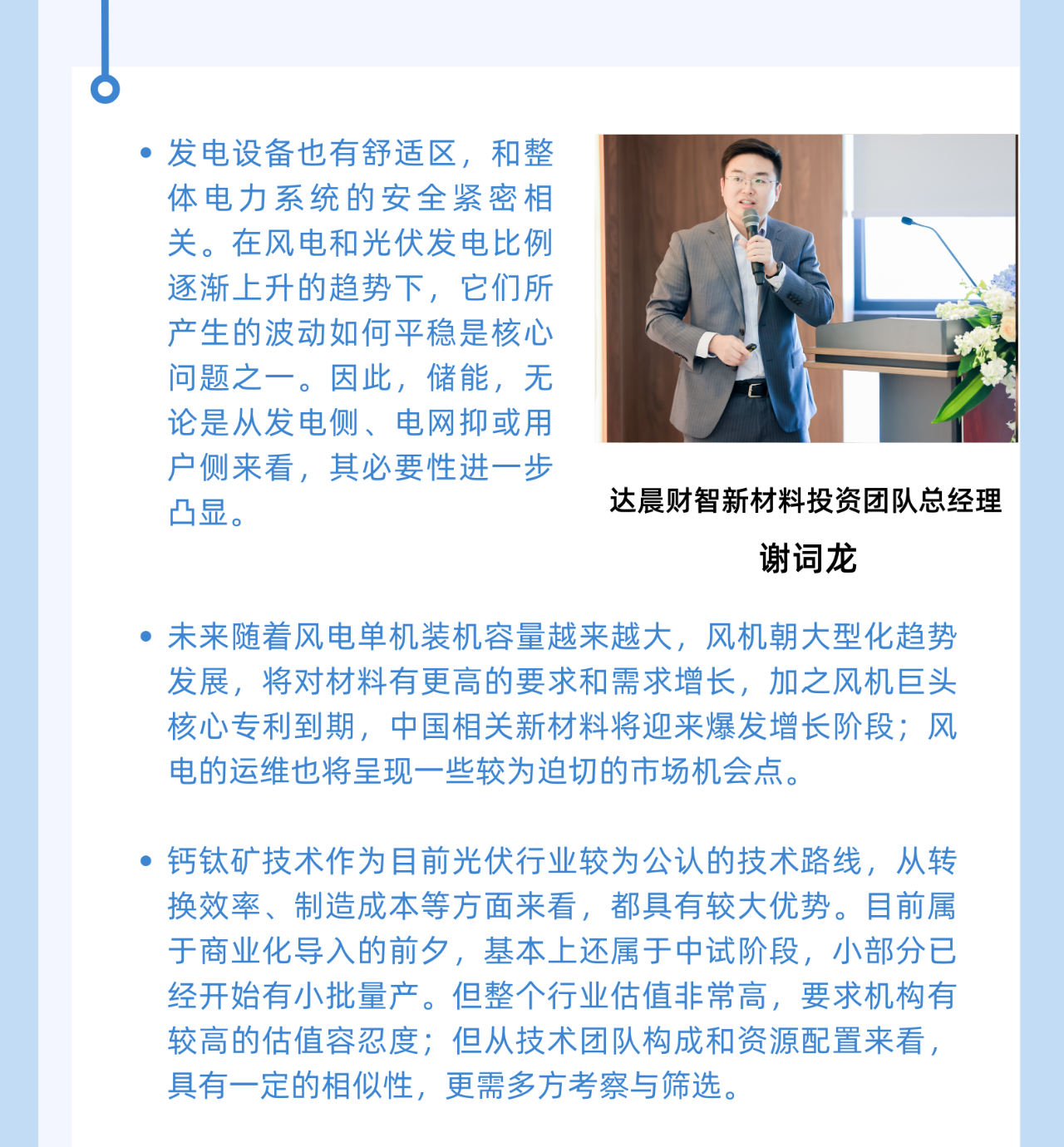 • 发电设备也有舒适区，和整体电力系统的安全紧密相关。在风电和光伏发电比例逐渐上升的趋势下，它们所产生的波动如何平稳是核心问题之一。因此，储能，无论是从发电侧、电网抑或用户侧来看，其必要性进一步凸显。

达晨财智新材料投资团队总经理

谢词龙

• 未来随着风电单机装机容量越来越大，风机朝大型化趋势发展，将对材料有更高的要求和需求增长，加之风机巨头核心专利到期，中国相关新材料将迎来爆发增长阶段；风电的运维也将呈现一些较为迫切的市场机会点。

• 钙钛矿技术作为目前光伏行业较为公认的技术路线，从转换效率、制造成本等方面来看，都具有较大优势。目前属于商业化导入的前夕，基本上还属于中试阶段，小部分已经开始有小批量产。但整个行业估值非常高，要求机构有较高的估值容忍度；但从技术团队构成和资源配置来看，具有一定的相似性，更需多方考察与筛选。